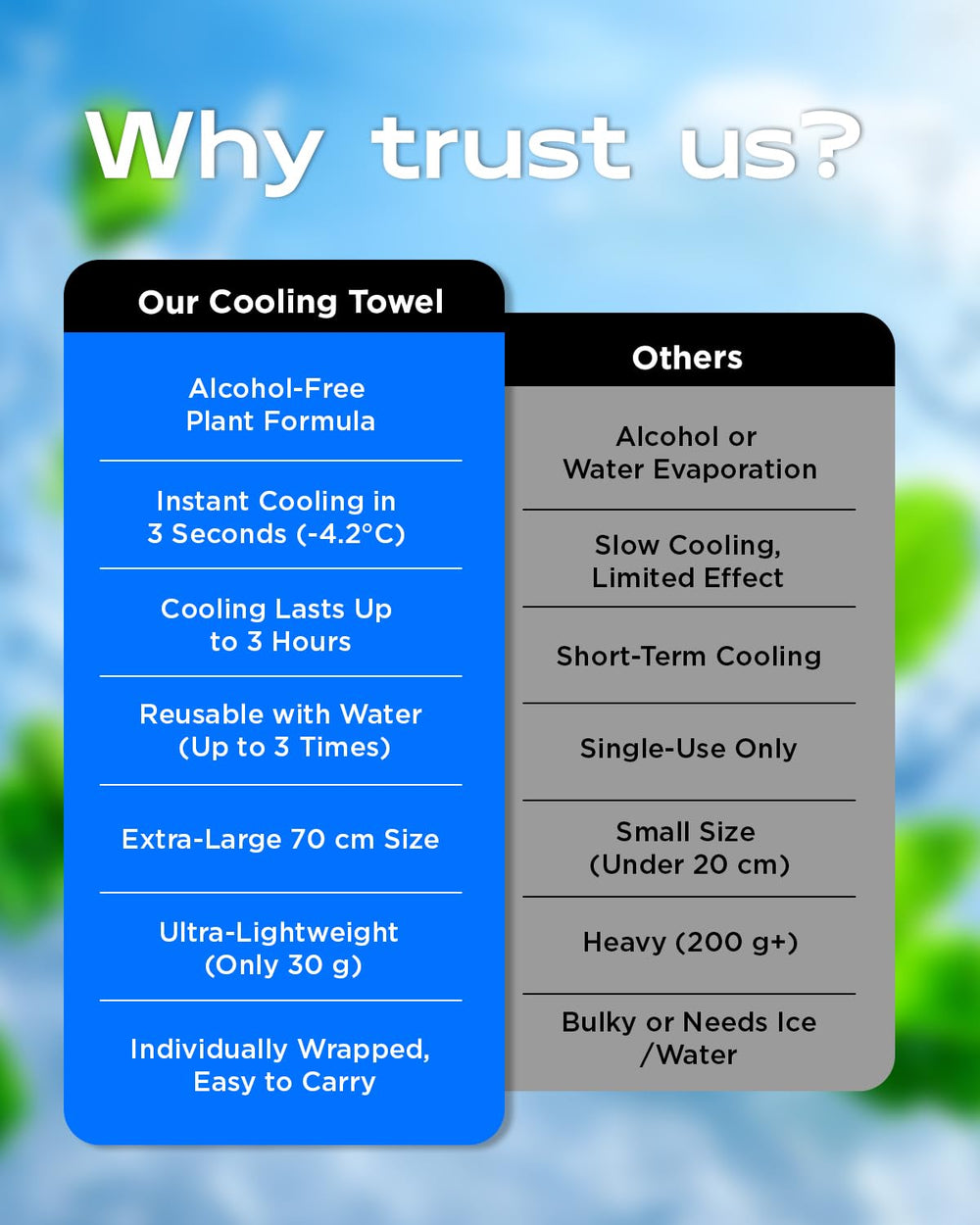 Why trust us?

| Our Cooling Towel | Others |
|---|---|
| Alcohol-Free Plant Formula | Alcohol or Water Evaporation |
| Instant Cooling in 3 Seconds (-4.2°C) | Slow Cooling, Limited Effect |
| Cooling Lasts Up to 3 Hours | Short-Term Cooling |
| Reusable with Water (Up to 3 Times) | Single-Use Only |
| Extra-Large 70 cm Size | Small Size (Under 20 cm) |
| Ultra-Lightweight (Only 30 g) | Heavy (200 g+) |
| Individually Wrapped, Easy to Carry | Bulky or Needs Ice /Water |